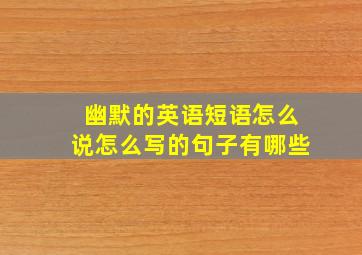 幽默的英语短语怎么说怎么写的句子有哪些